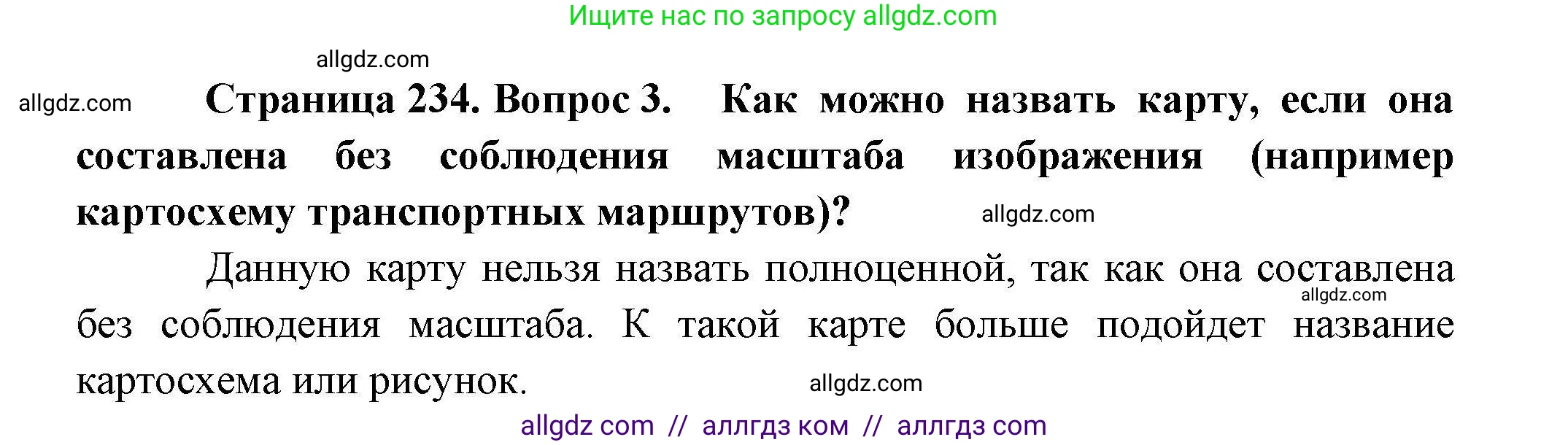 Ищите нас по запросу allgdz.com

allgdz.com

allgdz.com

**Страница 234. Вопрос 3. Как можно назвать карту, если она составлена без соблюдения масштаба изображения (например картосхему транспортных маршрутов)?**

allgdz.com

Данную карту нельзя назвать полноценной, так как она составлена без соблюдения масштаба. К такой карте больше подойдет название картосхема или рисунок.

allgdz.com

allgdz.com

allgdz com // аллгдз ком // аллгдз com